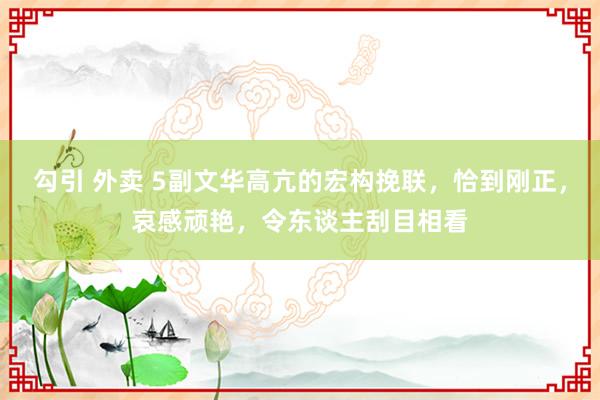 勾引 外卖 5副文华高亢的宏构挽联，恰到刚正，哀感顽艳，令东谈主刮目相看